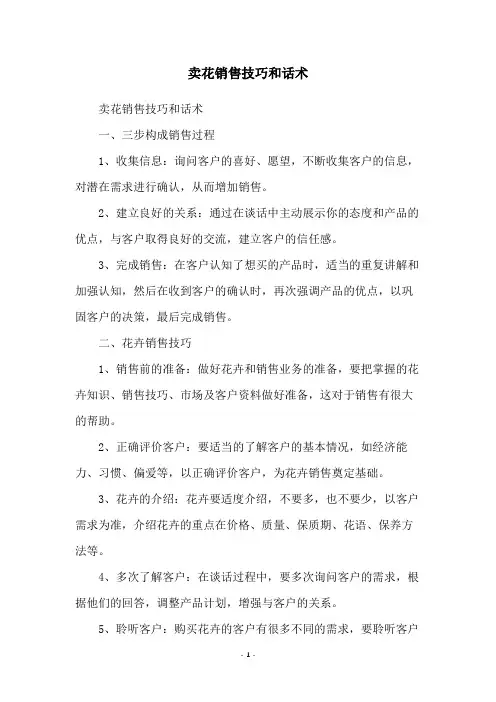 卖花销售技巧和话术

卖花销售技巧和话术

一、三步构成销售过程

1、收集信息：询问客户的喜好、愿望，不断收集客户的信息，对潜在需求进行确认，从而增加销售。

2、建立良好的关系：通过在谈话中主动展示你的态度和产品的优点，与客户取得良好的交流，建立客户的信任感。

3、完成销售：在客户认知了想买的产品时，适当的重复讲解和加强认知，然后在收到客户的确认时，再次强调产品的优点，以巩固客户的决策，最后完成销售。

二、花卉销售技巧

1、销售前的准备：做好花卉和销售业务的准备，要把掌握的花卉知识、销售技巧、市场及客户资料做好准备，这对于销售有很大的帮助。

2、正确评价客户：要适当的了解客户的基本情况，如经济能力、习惯、偏爱等，以正确评价客户，为花卉销售奠定基础。

3、花卉的介绍：花卉要适度介绍，不要多，也不要少，以客户需求为准，介绍花卉的重点在价格、质量、保质期、花语、保养方法等。

4、多次了解客户：在谈话过程中，要多次询问客户的需求，根据他们的回答，调整产品计划，增强与客户的关系。

5、聆听客户：购买花卉的客户有很多不同的需求，要聆听客户

- 1 -